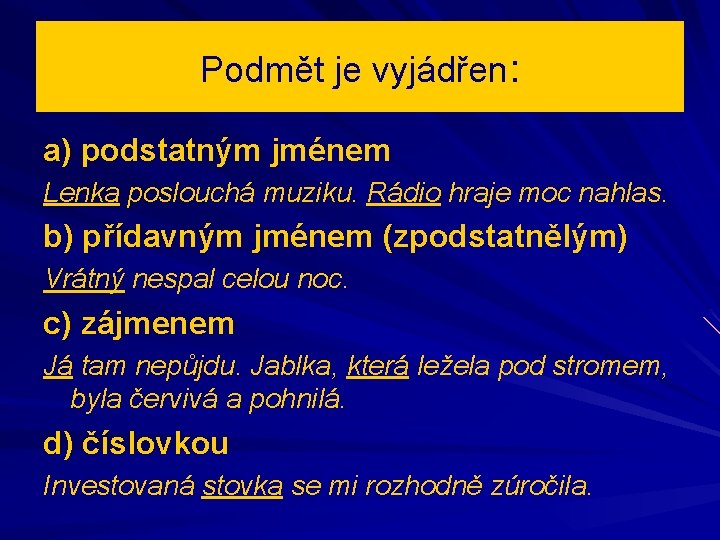 Podmět je vyjádřen:

a) podstatným jménem

Lenka poslouchá muziku. Rádio hraje moc nahlas.

b) přídavným jménem (zpodstatnělým)

Vrátný nespal celou noc.

c) zájmenem

Já tam nepůjdu. Jablka, která ležela pod stromem, byla červivá a pohnilá.

d) číslovkou

Investovaná stovka se mi rozhodně zúročila.